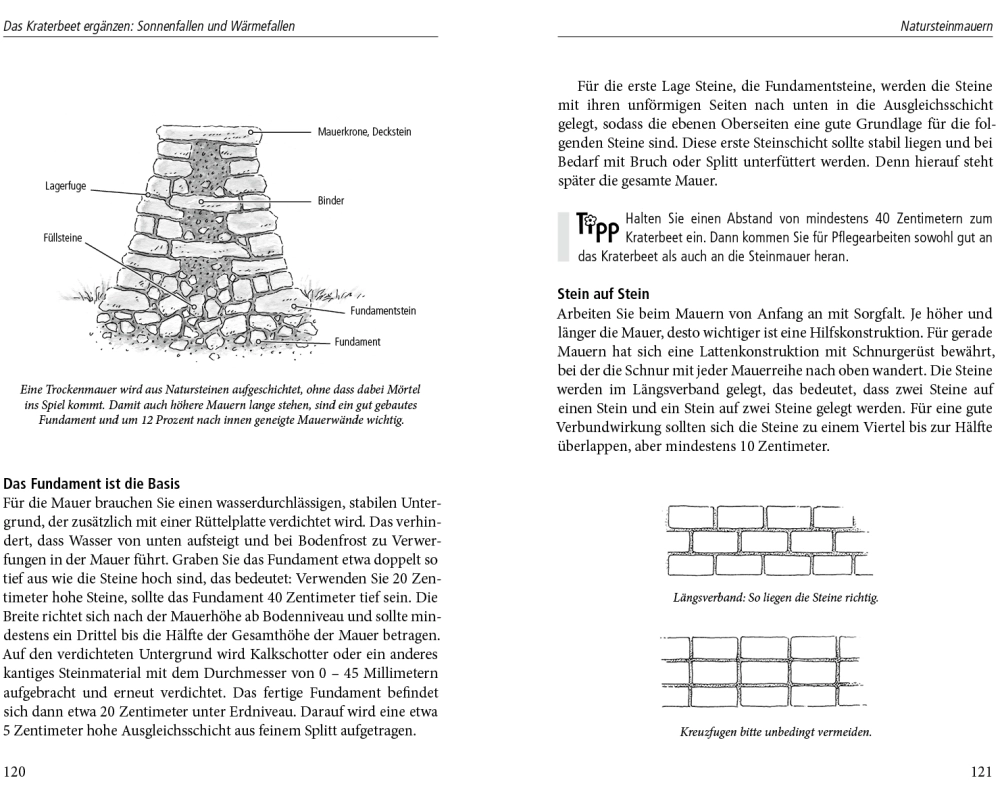 Das Kraterbeet ergänzen: Sonnenfallen und Wärmefallen

Mauerkrone, Deckstein

Lagerfuge

Binder

Füllsteine

Fundamentstein

Fundament

Eine Trockenmauer wird aus Natursteinen aufgeschichtet, ohne dass dabei Mörtel ins Spiel kommt. Damit auch höhere Mauern lange stehen, sind ein gut gebautes Fundament und um 12 Prozent nach innen geneigte Mauerwände wichtig.

Das Fundament ist die Basis
Für die Mauer brauchen Sie einen wasserdurchlässigen, stabilen Untergrund, der zusätzlich mit einer Rüttelplatte verdichtet wird. Das verhindert, dass Wasser von unten aufsteigt und bei Bodenfrost zu Verwerfungen in der Mauer führt. Graben Sie das Fundament etwa doppelt so tief aus wie die Steine hoch sind, das bedeutet: Verwenden Sie 20 Zentimeter hohe Steine, sollte das Fundament 40 Zentimeter tief sein. Die Breite richtet sich nach der Mauerhöhe ab Bodenniveau und sollte mindestens ein Drittel bis die Hälfte der Gesamthöhe der Mauer betragen. Auf den verdichteten Untergrund wird Kalkschotter oder ein anderes kantiges Steinmaterial mit dem Durchmesser von 0 – 45 Millimetern aufgebracht und erneut verdichtet. Das fertige Fundament befindet sich dann etwa 20 Zentimeter unter Erdniveau. Darauf wird eine etwa 5 Zentimeter hohe Ausgleichsschicht aus feinem Splitt aufgetragen.

120

Natursteinmauern

Für die erste Lage Steine, die Fundamentsteine, werden die Steine mit ihren unförmigen Seiten nach unten in die Ausgleichsschicht gelegt, sodass die ebenen Oberseiten eine gute Grundlage für die folgenden Steine sind. Diese erste Steinschicht sollte stabil liegen und bei Bedarf mit Bruch oder Splitt unterfüttert werden. Denn hierauf steht später die gesamte Mauer.

Tipp Halten Sie einen Abstand von mindestens 40 Zentimetern zum Kraterbeet ein. Dann kommen Sie für Pflegearbeiten sowohl gut an das Kraterbeet als auch an die Steinmauer heran.

Stein auf Stein
Arbeiten Sie beim Mauern von Anfang an mit Sorgfalt. Je höher und länger die Mauer, desto wichtiger ist eine Hilfskonstruktion. Für gerade Mauern hat sich eine Lattenkonstruktion mit Schnurgerüst bewährt, bei der die Schnur mit jeder Mauerreihe nach oben wandert. Die Steine werden im Längsverband gelegt, das bedeutet, dass zwei Steine auf einen Stein und ein Stein auf zwei Steine gelegt werden. Für eine gute Verbundwirkung sollten sich die Steine zu einem Viertel bis zur Hälfte überlappen, aber mindestens 10 Zentimeter.

Längsverband: So liegen die Steine richtig.

Kreuzfugen bitte unbedingt vermeiden.

121